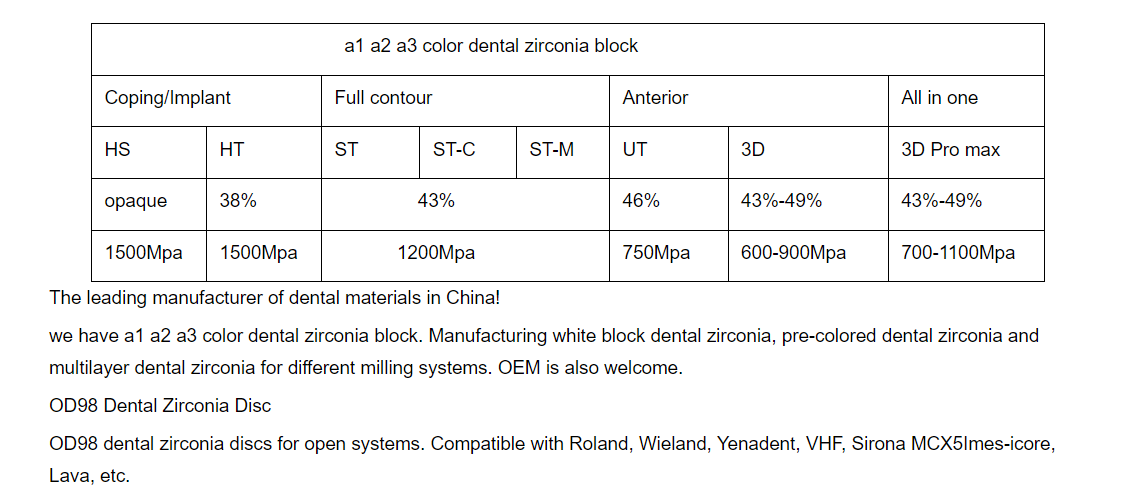 | a1 a2 a3 color dental zirconia block | | | | | | | |
|---|---|---|---|---|---|---|---|
| Coping/Implant | | Full contour | | | Anterior | | All in one |
| HS | HT | ST | ST-C | ST-M | UT | 3D | 3D Pro max |
| opaque | 38% | 43% | | | 46% | 43%-49% | 43%-49% |
| 1500Mpa | 1500Mpa | 1200Mpa | | | 750Mpa | 600-900Mpa | 700-1100Mpa |

The leading manufacturer of dental materials in China!

we have a1 a2 a3 color dental zirconia block. Manufacturing white block dental zirconia, pre-colored dental zirconia and multilayer dental zirconia for different milling systems. OEM is also welcome.

OD98 Dental Zirconia Disc

OD98 dental zirconia discs for open systems. Compatible with Roland, Wieland, Yenadent, VHF, Sirona MCX5Imes-icore, Lava, etc.